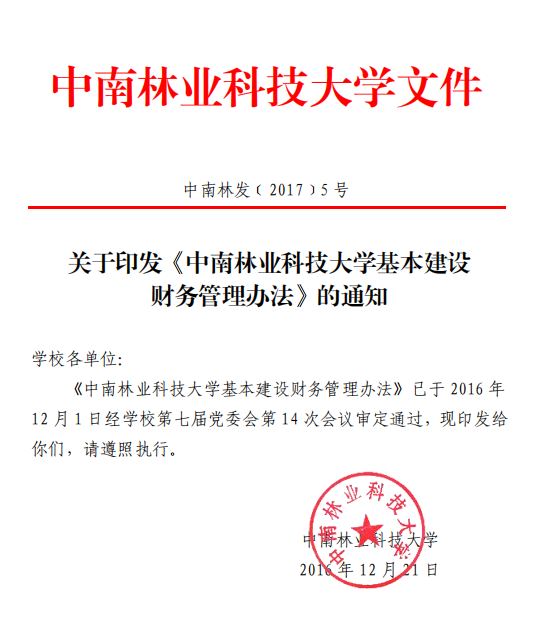 中南林业科技大学文件

中南林发（2017）5号

关于印发《中南林业科技大学基本建设财务管理办法》的通知

学校各单位:

《中南林业科技大学基本建设财务管理办法》已于2016年12月1日经学校第七届党委会第14次会议审定通过，现印发给你们，请遵照执行。

中南林业科技大学

中南林业科技大学

2016年12月21日